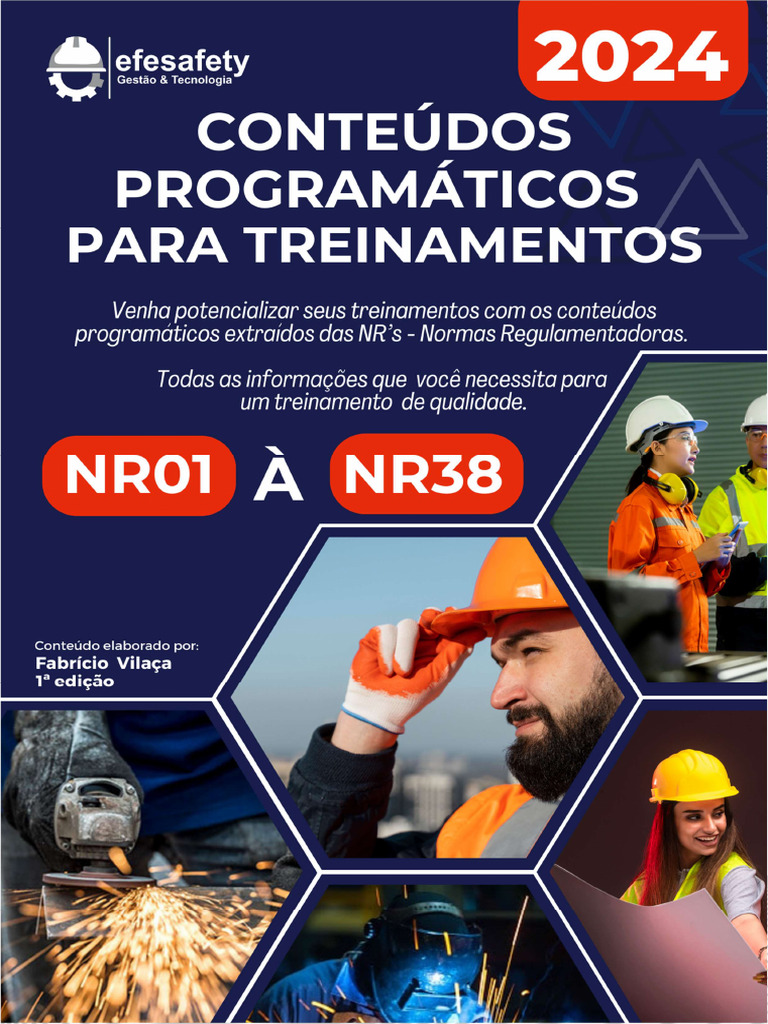 efesafety
Gestão & Tecnologia

2024

CONTEÚDOS PROGRAMÁTICOS PARA TREINAMENTOS

Venha potencializar seus treinamentos com os conteúdos programáticos extraídos das NR's - Normas Regulamentadoras.

Todas as informações que você necessita para um treinamento de qualidade.

NR01 À NR38

Conteúdo elaborado por:
Fabrício Vilaça
1ª edição